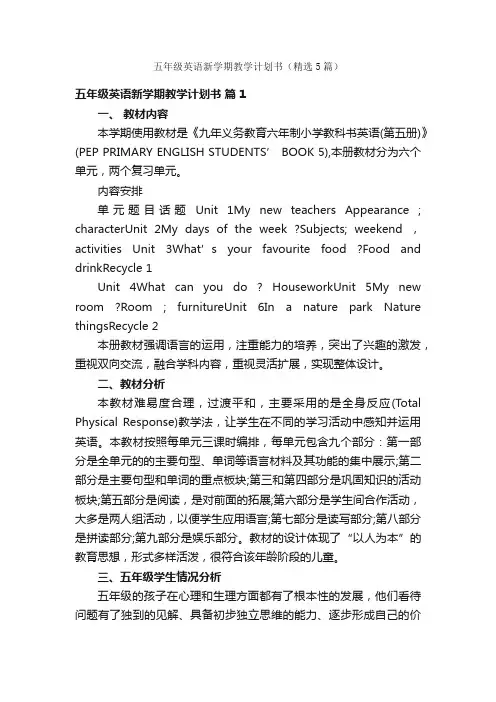 五年级英语新学期教学计划书（精选5篇）

五年级英语新学期教学计划书 篇1

一、 教材内容

本学期使用教材是《九年义务教育六年制小学教科书英语(第五册)》(PEP PRIMARY ENGLISH STUDENTS’ BOOK 5),本册教材分为六个单元，两个复习单元。

内容安排

单元题目话题 Unit 1My new teachers Appearance ; characterUnit 2My days of the week ?Subjects; weekend , activities Unit 3What' s your favourite food ?Food and drinkRecycle 1

Unit 4What can you do ? HouseworkUnit 5My new room ?Room ; furnitureUnit 6In a nature park Nature thingsRecycle 2

本册教材强调语言的运用，注重能力的培养，突出了兴趣的激发，重视双向交流，融合学科内容，重视灵活扩展，实现整体设计。

二、教材分析

本教材难易度合理，过渡平和，主要采用的是全身反应(Total Physical Response)教学法，让学生在不同的学习活动中感知并运用英语。本教材按照每单元三课时编排，每单元包含九个部分：第一部分是全单元的的主要句型、单词等语言材料及其功能的集中展示;第二部分是主要句型和单词的重点板块;第三和第四部分是巩固知识的活动板块;第五部分是阅读，是对前面的拓展;第六部分是学生间合作活动，大多是两人组活动，以便学生应用语言;第七部分是读写部分;第八部分是拼读部分;第九部分是娱乐部分。教材的设计体现了“以人为本”的教育思想，形式多样活泼，很符合该年龄阶段的儿童。

三、五年级学生情况分析

五年级的孩子在心理和生理方面都有了根本性的发展，他们看待问题有了独到的见解、具备初步独立思维的能力、逐步形成自己的价